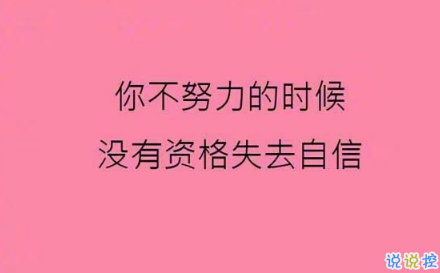 你不努力的时候
没有资格失去自信

说说控